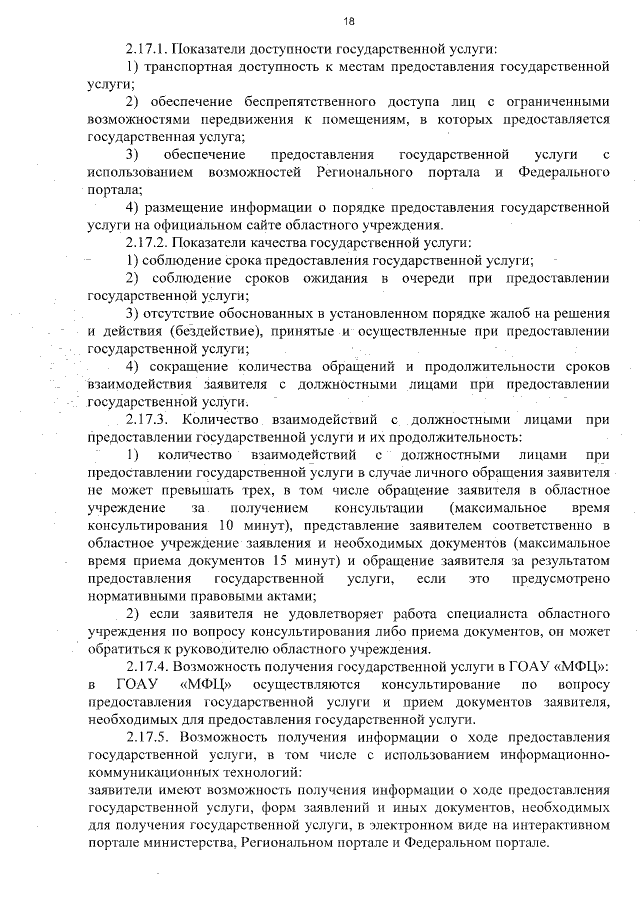 18

2.17.1. Показатели доступности государственной услуги:

1) транспортная доступность к местам предоставления государственной услуги;

2) обеспечение беспрепятственного доступа лиц с ограниченными возможностями передвижения к помещениям, в которых предоставляется государственная услуга;

3) обеспечение предоставления государственной услуги с использованием возможностей Регионального портала и Федерального портала;

4) размещение информации о порядке предоставления государственной услуги на официальном сайте областного учреждения.

2.17.2. Показатели качества государственной услуги:

1) соблюдение срока предоставления государственной услуги;

2) соблюдение сроков ожидания в очереди при предоставлении государственной услуги;

3) отсутствие обоснованных в установленном порядке жалоб на решения и действия (бездействие), принятые и осуществленные при предоставлении государственной услуги;

4) сокращение количества обращений и продолжительности сроков взаимодействия заявителя с должностными лицами при предоставлении государственной услуги.

2.17.3. Количество взаимодействий с должностными лицами при предоставлении государственной услуги и их продолжительность:

1) количество взаимодействий с должностными лицами при предоставлении государственной услуги в случае личного обращения заявителя не может превышать трех, в том числе обращение заявителя в областное учреждение за получением консультации (максимальное время консультирования 10 минут), представление заявителем соответственно в областное учреждение заявления и необходимых документов (максимальное время приема документов 15 минут) и обращение заявителя за результатом предоставления государственной услуги, если это предусмотрено нормативными правовыми актами;

2) если заявителя не удовлетворяет работа специалиста областного учреждения по вопросу консультирования либо приема документов, он может обратиться к руководителю областного учреждения.

2.17.4. Возможность получения государственной услуги в ГОАУ «МФЦ»: в ГОАУ «МФЦ» осуществляются консультирование по вопросу предоставления государственной услуги и прием документов заявителя, необходимых для предоставления государственной услуги.

2.17.5. Возможность получения информации о ходе предоставления государственной услуги, в том числе с использованием информационно-коммуникационных технологий:

заявители имеют возможность получения информации о ходе предоставления государственной услуги, форм заявлений и иных документов, необходимых для получения государственной услуги, в электронном виде на интерактивном портале министерства, Региональном портале и Федеральном портале.